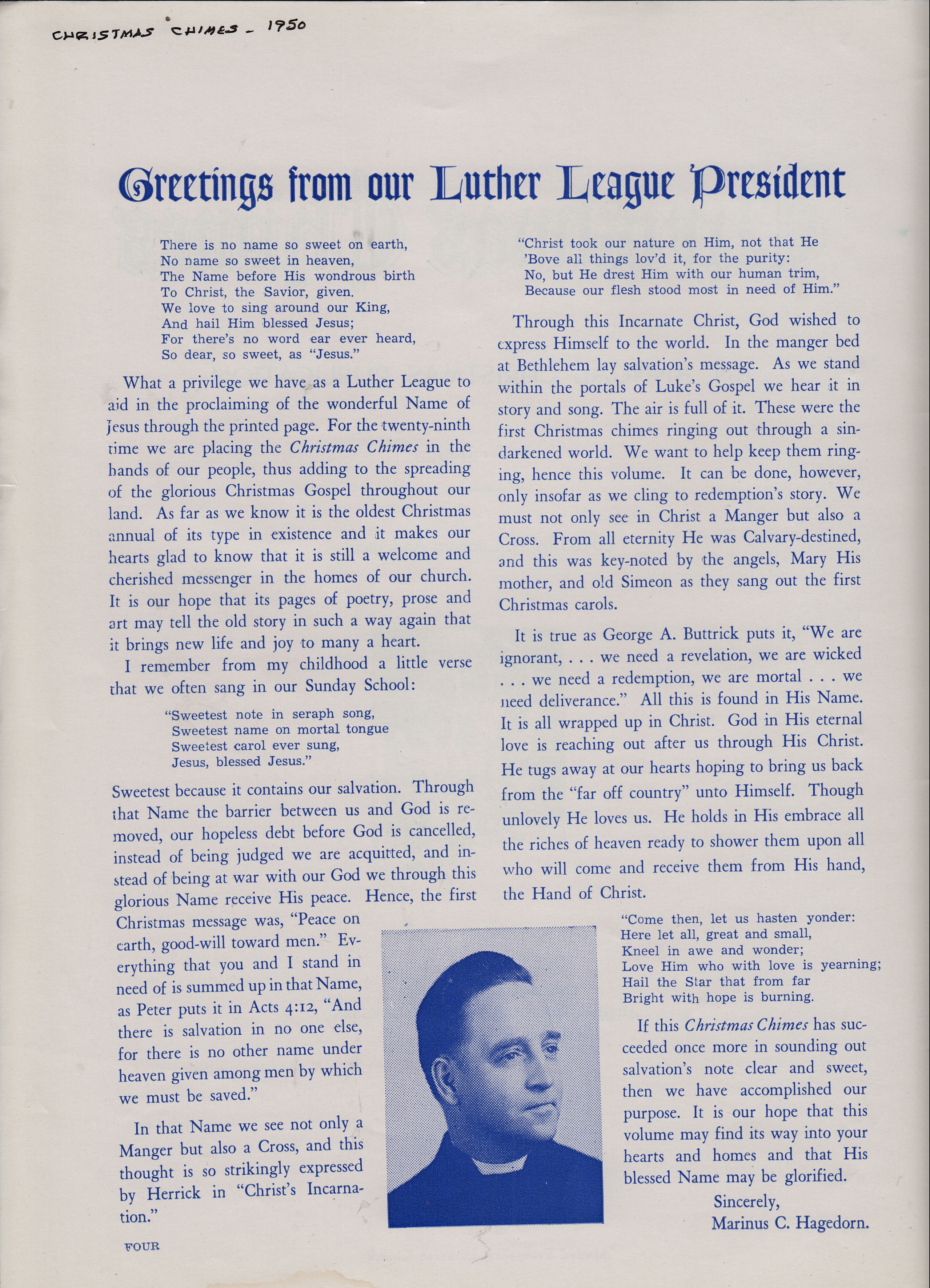 CHRISTMAS CHIMES - 1950

Greetings from our Luther League President

There is no name so sweet on earth,
No name so sweet in heaven,
The Name before His wondrous birth
To Christ, the Savior, given.
We love to sing around our King,
And hail Him blessed Jesus;
For there's no word ear ever heard,
So dear, so sweet, as "Jesus."

What a privilege we have as a Luther League to aid in the proclaiming of the wonderful Name of Jesus through the printed page. For the twenty-ninth time we are placing the Christmas Chimes in the hands of our people, thus adding to the spreading of the glorious Christmas Gospel throughout our land. As far as we know it is the oldest Christmas annual of its type in existence and it makes our hearts glad to know that it is still a welcome and cherished messenger in the homes of our church. It is our hope that its pages of poetry, prose and art may tell the old story in such a way again that it brings new life and joy to many a heart.

I remember from my childhood a little verse that we often sang in our Sunday School:

"Sweetest note in seraph song,
Sweetest name on mortal tongue
Sweetest carol ever sung,
Jesus, blessed Jesus."

Sweetest because it contains our salvation. Through that Name the barrier between us and God is removed, our hopeless debt before God is cancelled, instead of being judged we are acquitted, and instead of being at war with our God we through this glorious Name receive His peace. Hence, the first Christmas message was, "Peace on earth, good-will toward men." Everything that you and I stand in need of is summed up in that Name, as Peter puts it in Acts 4:12, "And there is salvation in no one else, for there is no other name under heaven given among men by which we must be saved."

In that Name we see not only a Manger but also a Cross, and this thought is so strikingly expressed by Herrick in "Christ's Incarnation."

"Christ took our nature on Him, not that He
'Bove all things lov'd it, for the purity:
No, but He drest Him with our human trim,
Because our flesh stood most in need of Him."

Through this Incarnate Christ, God wished to express Himself to the world. In the manger bed at Bethlehem lay salvation's message. As we stand within the portals of Luke's Gospel we hear it in story and song. The air is full of it. These were the first Christmas chimes ringing out through a sin-darkened world. We want to help keep them ringing, hence this volume. It can be done, however, only insofar as we cling to redemption's story. We must not only see in Christ a Manger but also a Cross. From all eternity He was Calvary-destined, and this was key-noted by the angels, Mary His mother, and old Simeon as they sang out the first Christmas carols.

It is true as George A. Buttrick puts it, "We are ignorant, . . . we need a revelation, we are wicked . . . we need a redemption, we are mortal . . . we need deliverance." All this is found in His Name. It is all wrapped up in Christ. God in His eternal love is reaching out after us through His Christ. He tugs away at our hearts hoping to bring us back from the "far off country" unto Himself. Though unlovely He loves us. He holds in His embrace all the riches of heaven ready to shower them upon all who will come and receive them from His hand, the Hand of Christ.

"Come then, let us hasten yonder:
Here let all, great and small,
Kneel in awe and wonder;
Love Him who with love is yearning;
Hail the Star that from far
Bright with hope is burning.

If this Christmas Chimes has succeeded once more in sounding out salvation's note clear and sweet, then we have accomplished our purpose. It is our hope that this volume may find its way into your hearts and homes and that His blessed Name may be glorified.

Sincerely,
Marinus C. Hagedorn.

FOUR